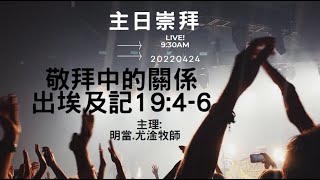 主日崇拜

LIVE!
9:30AM

20220424

敬拜中的關係
出埃及記19:4-6

主理:
明當.尤塗牧師